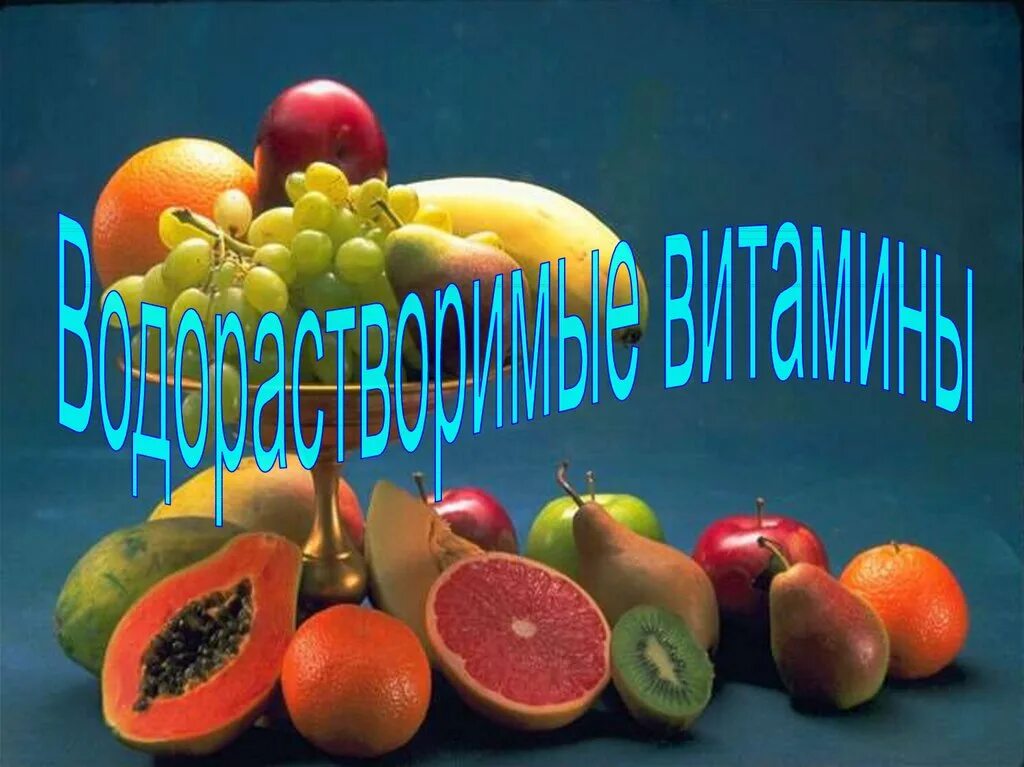 Водорастворимые витамины